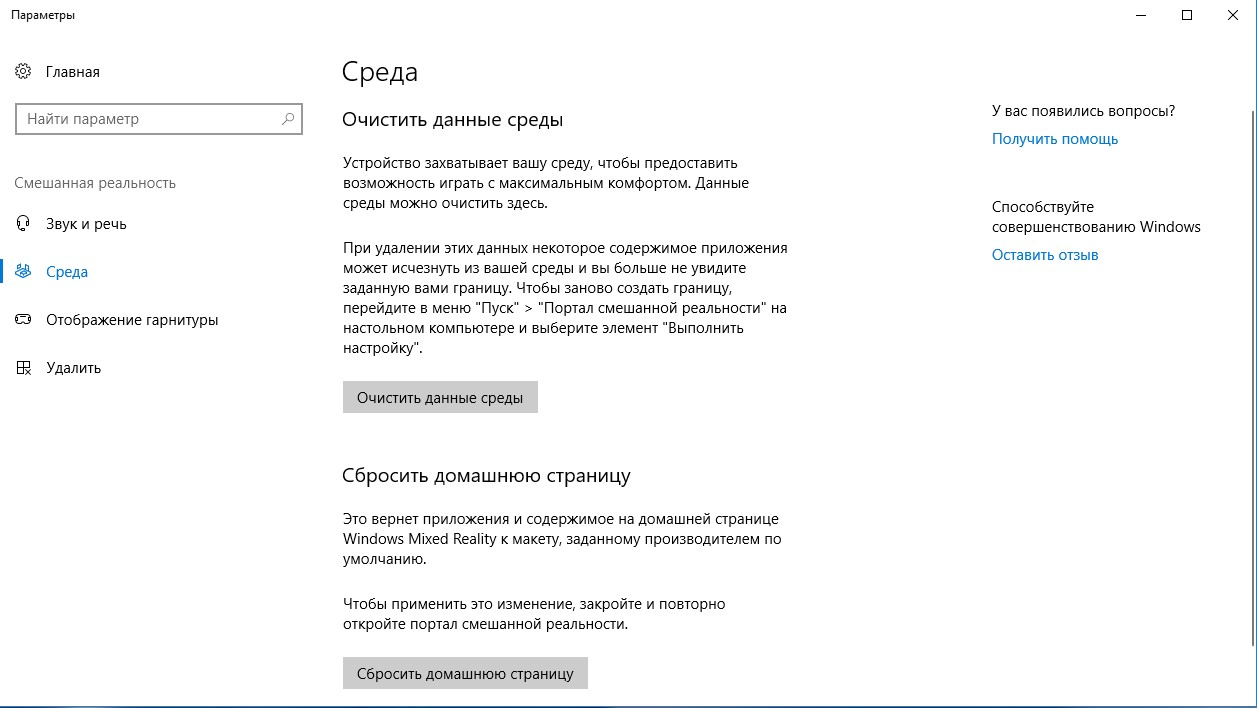 Параметры

Главная

Найти параметр

Смешанная реальность

Звук и речь

Среда

Отображение гарнитуры

Удалить

Среда

Очистить данные среды

Устройство захватывает вашу среду, чтобы предоставить возможность играть с максимальным комфортом. Данные среды можно очистить здесь.

При удалении этих данных некоторое содержимое приложения может исчезнуть из вашей среды и вы больше не увидите заданную вами границу. Чтобы заново создать границу, перейдите в меню "Пуск" > "Портал смешанной реальности" на настольном компьютере и выберите элемент "Выполнить настройку".

Очистить данные среды

Сбросить домашнюю страницу

Это вернет приложения и содержимое на домашней странице Windows Mixed Reality к макету, заданному производителем по умолчанию.

Чтобы применить это изменение, закройте и повторно откройте портал смешанной реальности.

Сбросить домашнюю страницу

У вас появились вопросы?

Получить помощь

Способствуйте совершенствованию Windows

Оставить отзыв